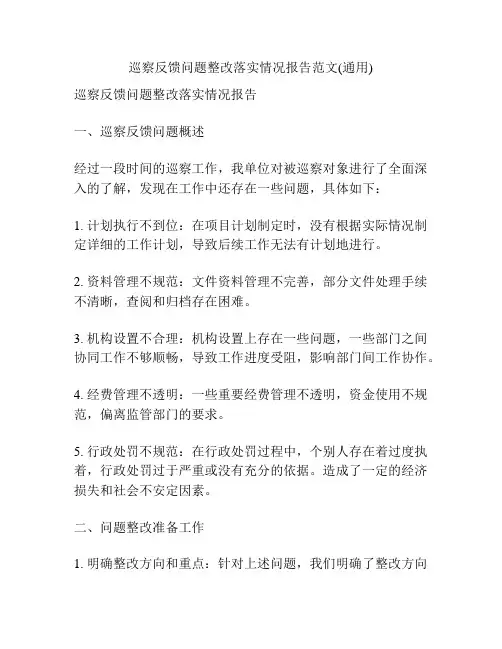 巡察反馈问题整改落实情况报告范文(通用)

巡察反馈问题整改落实情况报告

一、巡察反馈问题概述

经过一段时间的巡察工作，我单位对被巡察对象进行了全面深入的了解，发现在工作中还存在一些问题，具体如下：

1. 计划执行不到位：在项目计划制定时，没有根据实际情况制定详细的工作计划，导致后续工作无法有计划地进行。

2. 资料管理不规范：文件资料管理不完善，部分文件处理手续不清晰，查阅和归档存在困难。

3. 机构设置不合理：机构设置上存在一些问题，一些部门之间协同工作不够顺畅，导致工作进度受阻，影响部门间工作协作。

4. 经费管理不透明：一些重要经费管理不透明，资金使用不规范，偏离监管部门的要求。

5. 行政处罚不规范：在行政处罚过程中，个别人存在着过度执着，行政处罚过于严重或没有充分的依据。造成了一定的经济损失和社会不安定因素。

二、问题整改准备工作

1. 明确整改方向和重点：针对上述问题，我们明确了整改方向